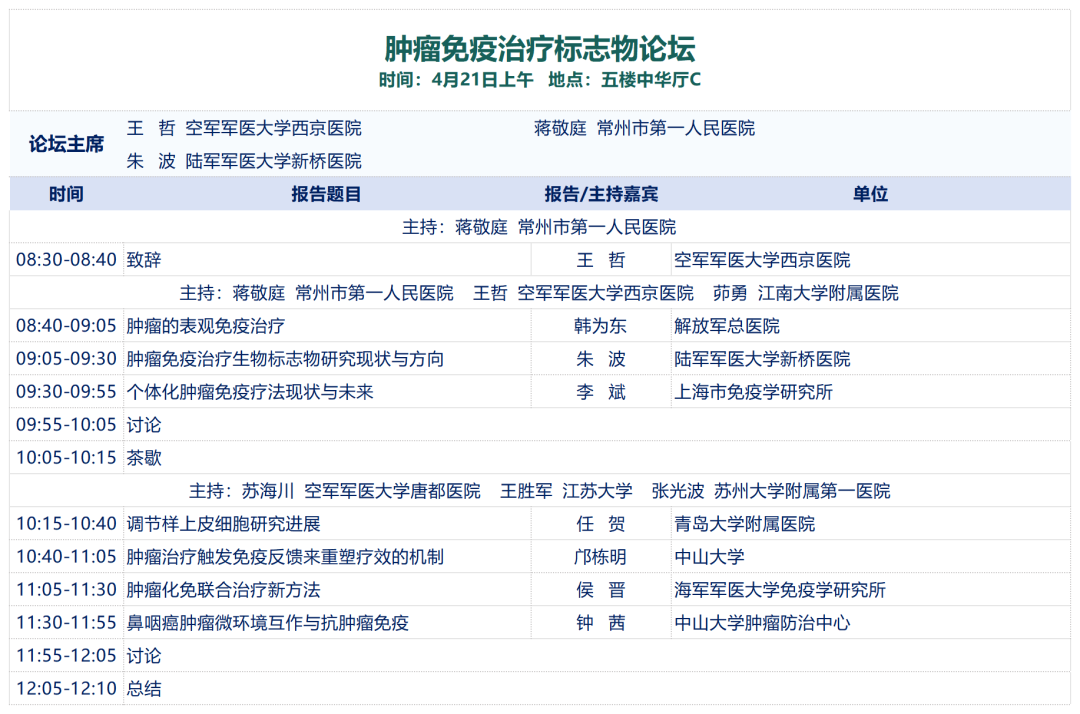 肿瘤免疫治疗标志物论坛
时间：4月21日上午　地点：五楼中华厅C

论坛主席
王　哲　空军军医大学西京医院　　蒋敬庭　常州市第一人民医院
朱　波　陆军军医大学新桥医院

| 时间 | 报告题目 | 报告/主持嘉宾 | 单位 |
|---|---|---|---|
| 主持：蒋敬庭　常州市第一人民医院 | | | |
| 08:30-08:40 | 致辞 | 王　哲 | 空军军医大学西京医院 |
| 主持：蒋敬庭　常州市第一人民医院　王哲　空军军医大学西京医院　茆勇　江南大学附属医院 | | | |
| 08:40-09:05 | 肿瘤的表观免疫治疗 | 韩为东 | 解放军总医院 |
| 09:05-09:30 | 肿瘤免疫治疗生物标志物研究现状与方向 | 朱　波 | 陆军军医大学新桥医院 |
| 09:30-09:55 | 个体化肿瘤免疫疗法现状与未来 | 李　斌 | 上海市免疫学研究所 |
| 09:55-10:05 | 讨论 | | |
| 10:05-10:15 | 茶歇 | | |
| 主持：苏海川　空军军医大学唐都医院　王胜军　江苏大学　张光波　苏州大学附属第一医院 | | | |
| 10:15-10:40 | 调节样上皮细胞研究进展 | 任　贺 | 青岛大学附属医院 |
| 10:40-11:05 | 肿瘤治疗触发免疫反馈来重塑疗效的机制 | 邝栋明 | 中山大学 |
| 11:05-11:30 | 肿瘤化免联合治疗新方法 | 侯　晋 | 海军军医大学免疫学研究所 |
| 11:30-11:55 | 鼻咽癌肿瘤微环境互作与抗肿瘤免疫 | 钟　茜 | 中山大学肿瘤防治中心 |
| 11:55-12:05 | 讨论 | | |
| 12:05-12:10 | 总结 | | |